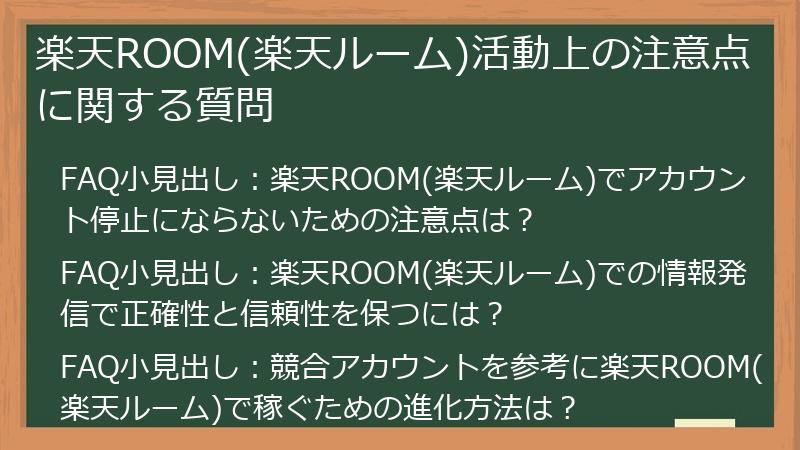 楽天ROOM(楽天ルーム)活動上の注意点に関する質問

FAQ小見出し：楽天ROOM(楽天ルーム)でアカウント停止にならないための注意点は？

FAQ小見出し：楽天ROOM(楽天ルーム)での情報発信で正確性と信頼性を保つには？

FAQ小見出し：競合アカウントを参考に楽天ROOM(楽天ルーム)で稼ぐための進化方法は？